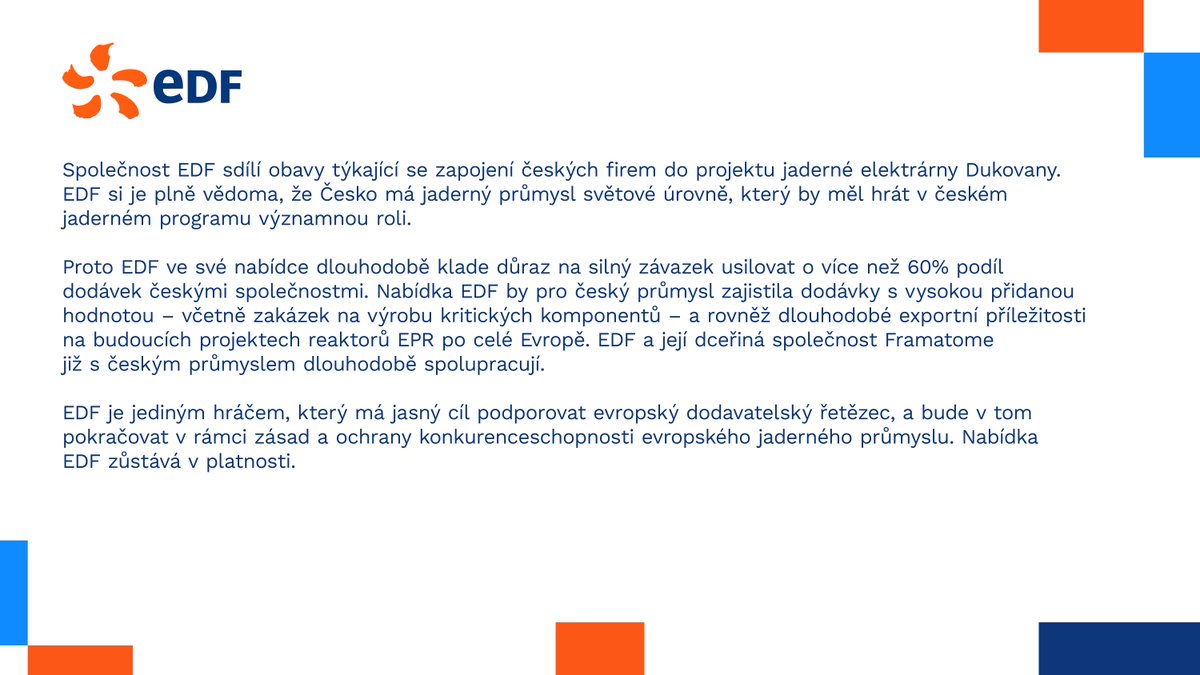 eDF

Společnost EDF sdílí obavy týkající se zapojení českých firem do projektu jaderné elektrárny Dukovany. EDF si je plně vědoma, že Česko má jaderný průmysl světové úrovně, který by měl hrát v českém jaderném programu významnou roli.

Proto EDF ve své nabídce dlouhodobě klade důraz na silný závazek usilovat o více než 60% podíl dodávek českými společnostmi. Nabídka EDF by pro český průmysl zajistila dodávky s vysokou přidanou hodnotou – včetně zakázek na výrobu kritických komponentů – a rovněž dlouhodobé exportní příležitosti na budoucích projektech reaktorů EPR po celé Evropě. EDF a její dceřiná společnost Framatome již s českým průmyslem dlouhodobě spolupracují.

EDF je jediným hráčem, který má jasný cíl podporovat evropský dodavatelský řetězec, a bude v tom pokračovat v rámci zásad a ochrany konkurenceschopnosti evropského jaderného průmyslu. Nabídka EDF zůstává v platnosti.